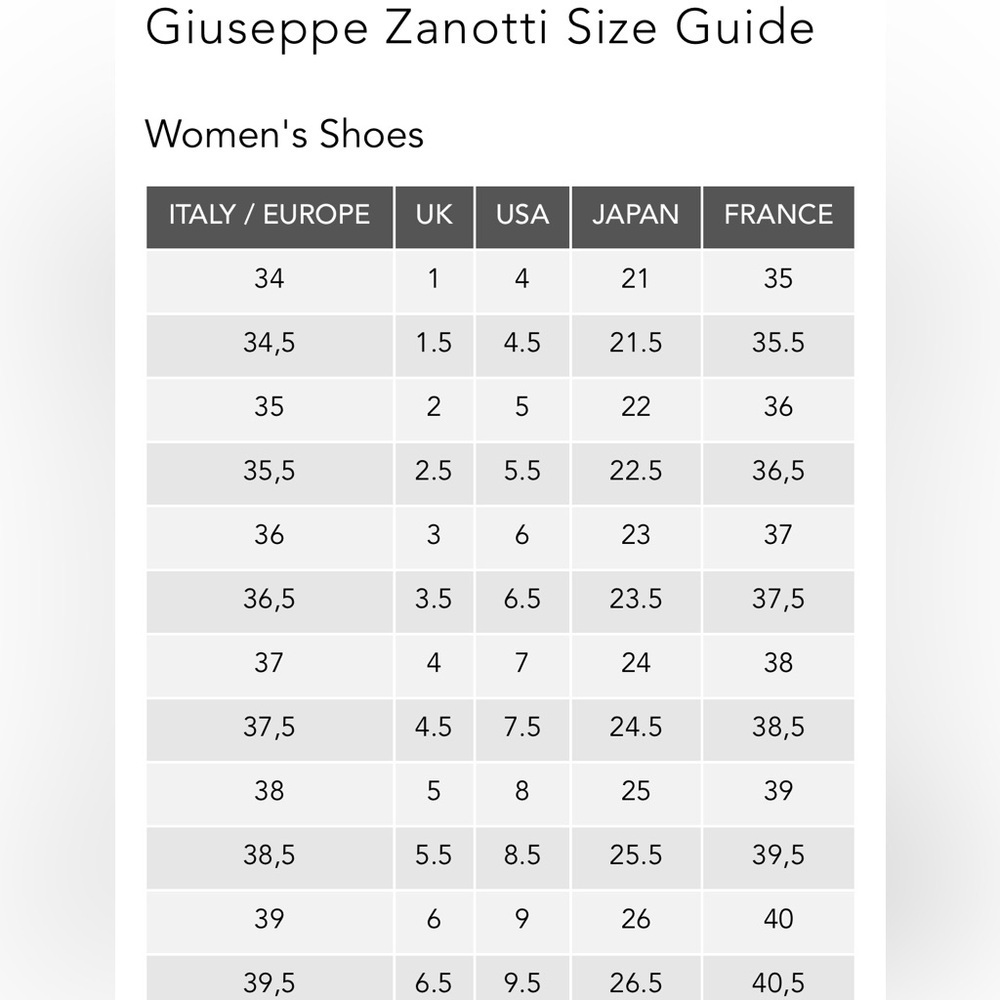 Giuseppe Zanotti Size Guide

Women's Shoes

| ITALY / EUROPE | UK | USA | JAPAN | FRANCE |
|---|---|---|---|---|
| 34 | 1 | 4 | 21 | 35 |
| 34,5 | 1.5 | 4.5 | 21.5 | 35.5 |
| 35 | 2 | 5 | 22 | 36 |
| 35,5 | 2.5 | 5.5 | 22.5 | 36,5 |
| 36 | 3 | 6 | 23 | 37 |
| 36,5 | 3.5 | 6.5 | 23.5 | 37,5 |
| 37 | 4 | 7 | 24 | 38 |
| 37,5 | 4.5 | 7.5 | 24.5 | 38,5 |
| 38 | 5 | 8 | 25 | 39 |
| 38,5 | 5.5 | 8.5 | 25.5 | 39,5 |
| 39 | 6 | 9 | 26 | 40 |
| 39,5 | 6.5 | 9.5 | 26.5 | 40,5 |